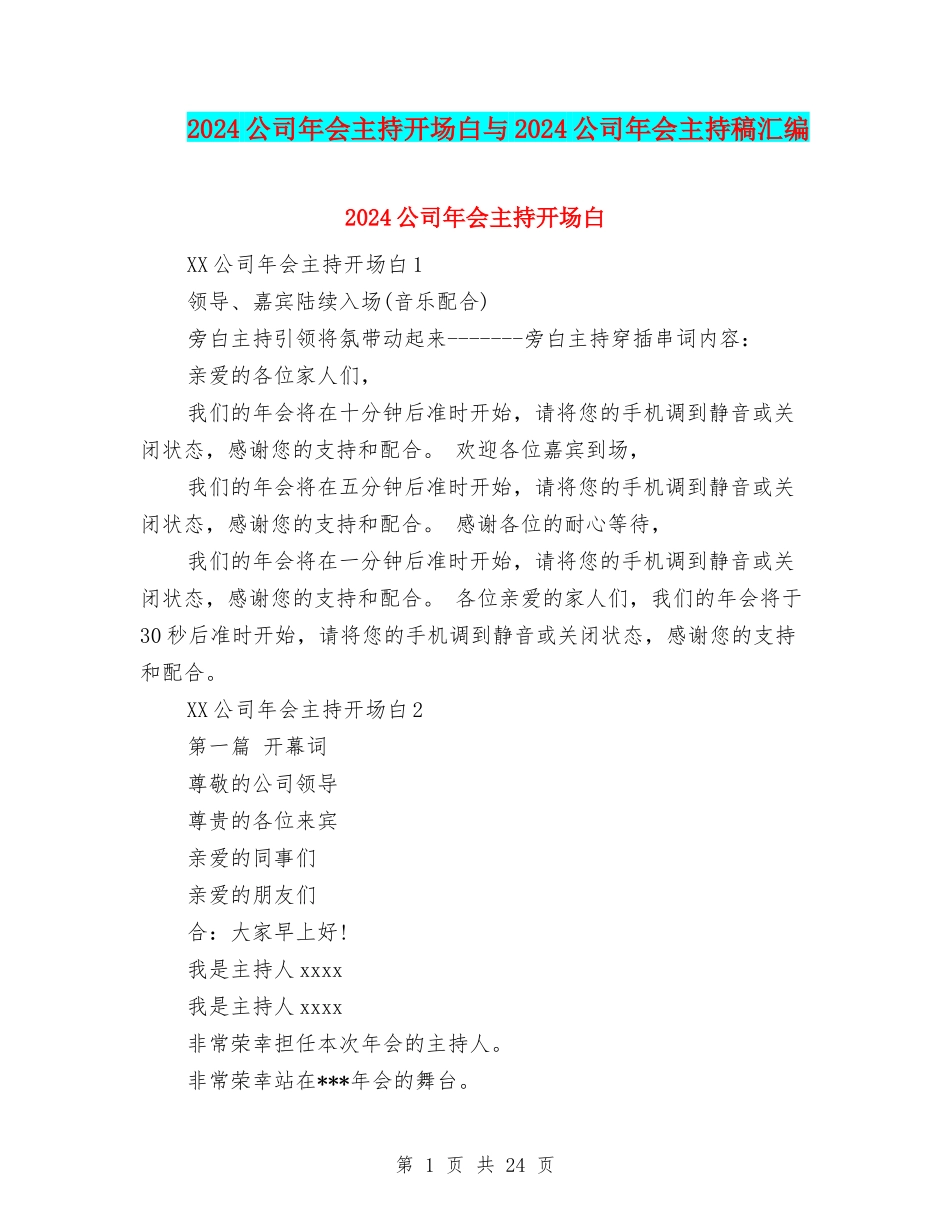 2024公司年会主持开场白与2024公司年会主持稿汇编

2024公司年会主持开场白

XX公司年会主持开场白1

领导、嘉宾陆续入场(音乐配合)

旁白主持引领将氛带动起来--------旁白主持穿插串词内容：

亲爱的各位家人们，

我们的年会将在十分钟后准时开始，请将您的手机调到静音或关闭状态，感谢您的支持和配合。 欢迎各位嘉宾到场，

我们的年会将在五分钟后准时开始，请将您的手机调到静音或关闭状态，感谢您的支持和配合。 感谢各位的耐心等待，

我们的年会将在一分钟后准时开始，请将您的手机调到静音或关闭状态，感谢您的支持和配合。 各位亲爱的家人们，我们的年会将于30秒后准时开始，请将您的手机调到静音或关闭状态，感谢您的支持和配合。

XX公司年会主持开场白2

第一篇 开幕词

尊敬的公司领导

尊贵的各位来宾

亲爱的同事们

亲爱的朋友们

合：大家早上好!

我是主持人xxxx

我是主持人xxxx

非常荣幸担任本次年会的主持人。

非常荣幸站在***年会的舞台。

第 1 页 共 24 页